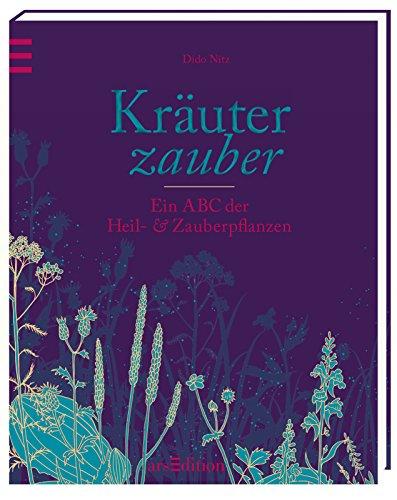 Dido Nitz

Kräuter
zauber

Ein ABC der
Heil- & Zauberpflanzen

arsEdition